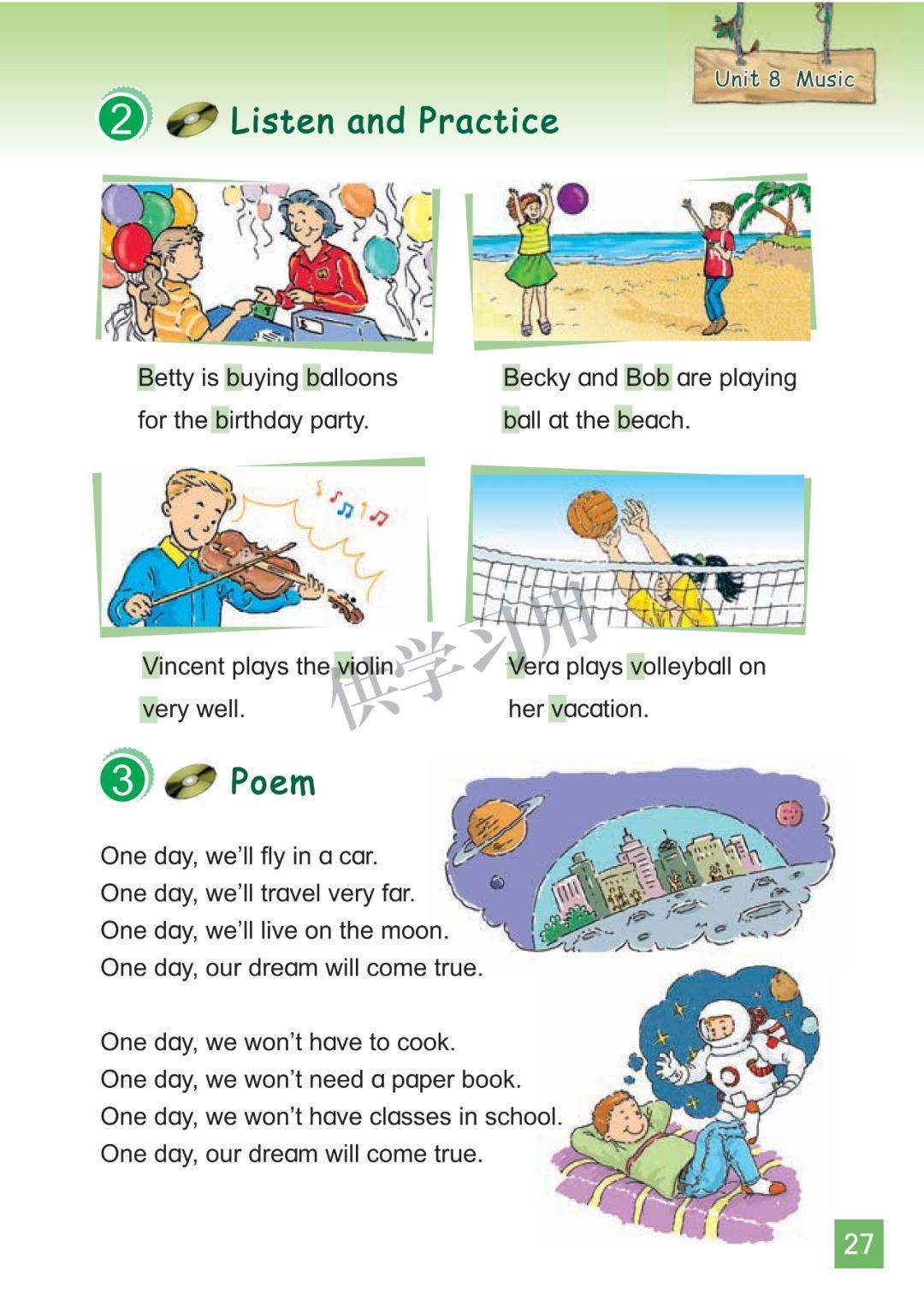 Unit 8 Music

2 Listen and Practice

Betty is buying balloons for the birthday party.

Becky and Bob are playing ball at the beach.

Vincent plays the violin very well.

Vera plays volleyball on her vacation.

3 Poem

One day, we'll fly in a car.
One day, we'll travel very far.
One day, we'll live on the moon.
One day, our dream will come true.

One day, we won't have to cook.
One day, we won't need a paper book.
One day, we won't have classes in school.
One day, our dream will come true.

27

供学习用